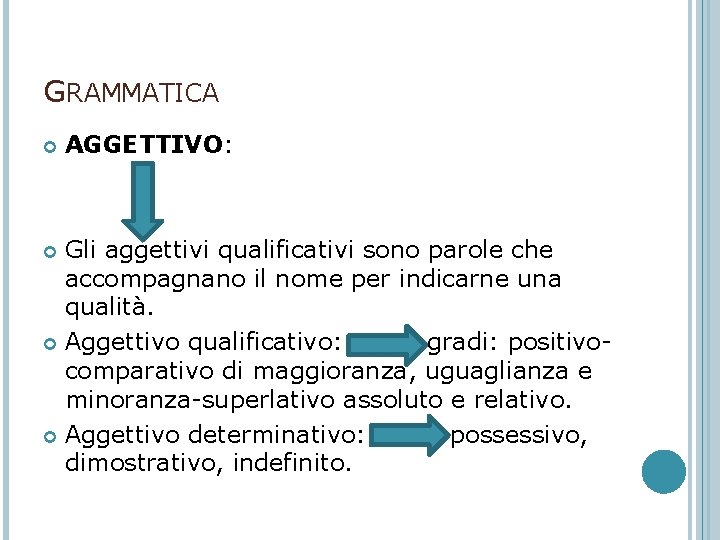 GRAMMATICA

AGGETTIVO:

Gli aggettivi qualificativi sono parole che accompagnano il nome per indicarne una qualità.

Aggettivo qualificativo: gradi: positivo-comparativo di maggioranza, uguaglianza e minoranza-superlativo assoluto e relativo.

Aggettivo determinativo: possessivo, dimostrativo, indefinito.